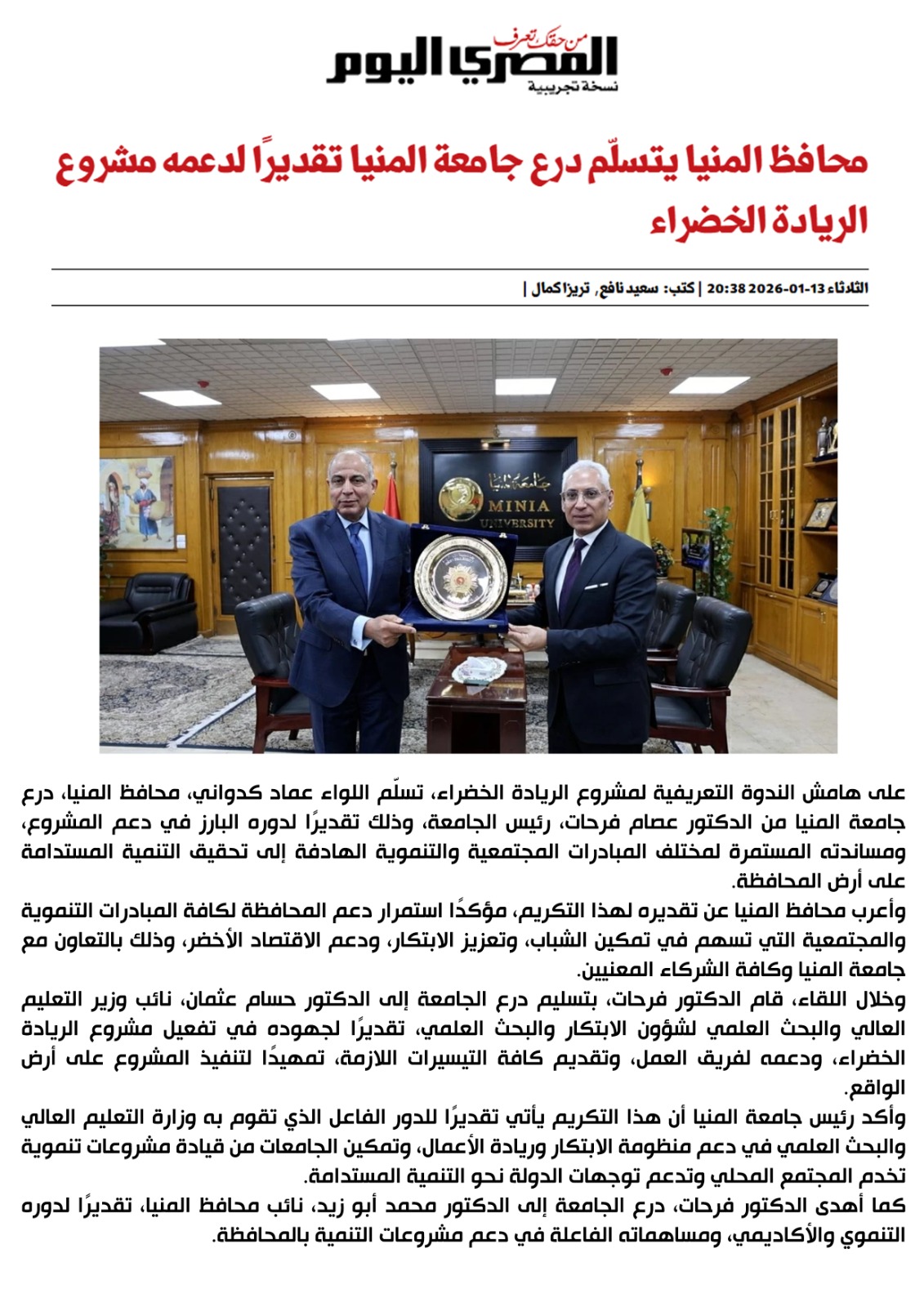 من حقك تعرف
المصري اليوم
نسخة تجريبية

محافظ المنيا يتسلّم درع جامعة المنيا تقديرًا لدعمه مشروع الريادة الخضراء

الثلاثاء 13-01-2026 20:38 | كتب: سعيد نافع, تريزا كمال |

جامعة المنيا
MINIA UNIVERSITY

على هامش الندوة التعريفية لمشروع الريادة الخضراء، تسلّم اللواء عماد كدواني، محافظ المنيا، درع جامعة المنيا من الدكتور عصام فرحات، رئيس الجامعة، وذلك تقديرًا لدوره البارز في دعم المشروع، ومساندته المستمرة لمختلف المبادرات المجتمعية والتنموية الهادفة إلى تحقيق التنمية المستدامة على أرض المحافظة.
وأعرب محافظ المنيا عن تقديره لهذا التكريم، مؤكدًا استمرار دعم المحافظة لكافة المبادرات التنموية والمجتمعية التي تسهم في تمكين الشباب، وتعزيز الابتكار، ودعم الاقتصاد الأخضر، وذلك بالتعاون مع جامعة المنيا وكافة الشركاء المعنيين.
وخلال اللقاء، قام الدكتور فرحات، بتسليم درع الجامعة إلى الدكتور حسام عثمان، نائب وزير التعليم العالي والبحث العلمي لشؤون الابتكار والبحث العلمي، تقديرًا لجهوده في تفعيل مشروع الريادة الخضراء، ودعمه لفريق العمل، وتقديم كافة التيسيرات اللازمة، تمهيدًا لتنفيذ المشروع على أرض الواقع.
وأكد رئيس جامعة المنيا أن هذا التكريم يأتي تقديرًا للدور الفاعل الذي تقوم به وزارة التعليم العالي والبحث العلمي في دعم منظومة الابتكار وريادة الأعمال، وتمكين الجامعات من قيادة مشروعات تنموية تخدم المجتمع المحلي وتدعم توجهات الدولة نحو التنمية المستدامة.
كما أهدى الدكتور فرحات، درع الجامعة إلى الدكتور محمد أبو زيد، نائب محافظ المنيا، تقديرًا لدوره التنموي والأكاديمي، ومساهماته الفاعلة في دعم مشروعات التنمية بالمحافظة.